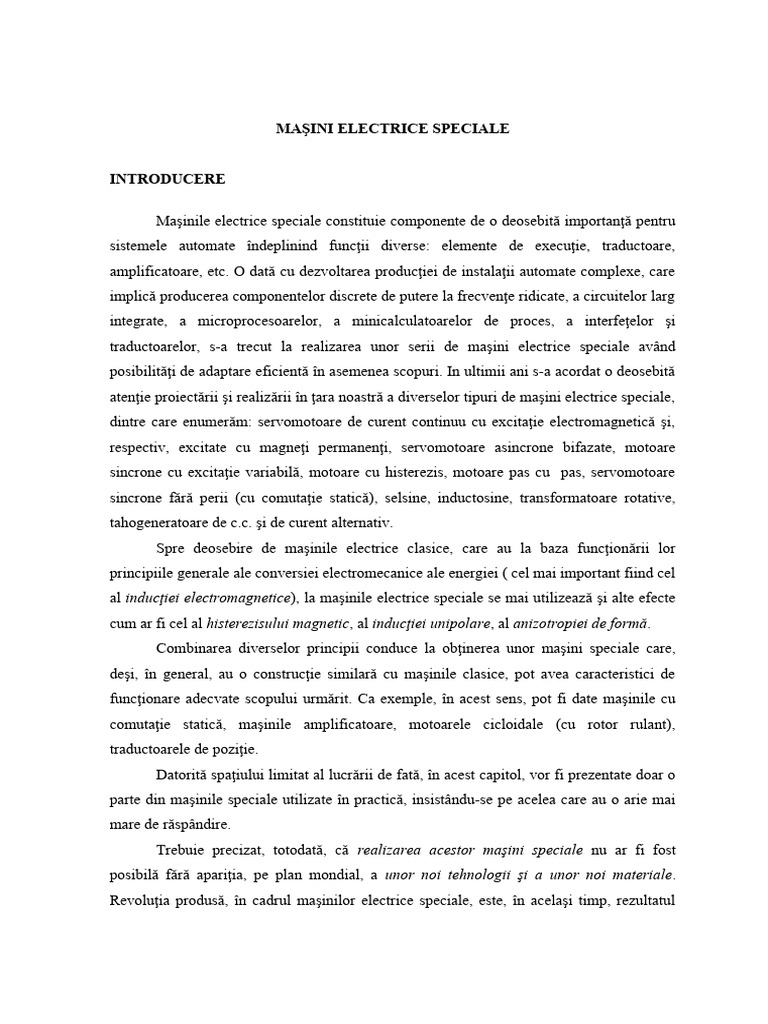 MAŞINI ELECTRICE SPECIALE

INTRODUCERE

Maşinile electrice speciale constituie componente de o deosebită importanţă pentru sistemele automate îndeplinind funcţii diverse: elemente de execuţie, traductoare, amplificatoare, etc. O dată cu dezvoltarea producţiei de instalaţii automate complexe, care implică producerea componentelor discrete de putere la frecvenţe ridicate, a circuitelor larg integrate, a microprocesoarelor, a minicalculatoarelor de proces, a interfeţelor şi traductoarelor, s-a trecut la realizarea unor serii de maşini electrice speciale având posibilităţi de adaptare eficientă în asemenea scopuri. In ultimii ani s-a acordat o deosebită atenţie proiectării şi realizării în ţara noastră a diverselor tipuri de maşini electrice speciale, dintre care enumerăm: servomotoare de curent continuu cu excitaţie electromagnetică şi, respectiv, excitate cu magneţi permanenţi, servomotoare asincrone bifazate, motoare sincrone cu excitaţie variabilă, motoare cu histerezis, motoare pas cu pas, servomotoare sincrone fără perii (cu comutaţie statică), selsine, inductosine, transformatoare rotative, tahogeneratoare de c.c. şi de curent alternativ.

Spre deosebire de maşinile electrice clasice, care au la baza funcţionării lor principiile generale ale conversiei electromecanice ale energiei ( cel mai important fiind cel al inducţiei electromagnetice), la maşinile electrice speciale se mai utilizează şi alte efecte cum ar fi cel al histerezisului magnetic, al inducţiei unipolare, al anizotropiei de formă.

Combinarea diverselor principii conduce la obţinerea unor maşini speciale care, deşi, în general, au o construcţie similară cu maşinile clasice, pot avea caracteristici de funcţionare adecvate scopului urmărit. Ca exemple, în acest sens, pot fi date maşinile cu comutaţie statică, maşinile amplificatoare, motoarele cicloidale (cu rotor rulant), traductoarele de poziţie.

Datorită spaţiului limitat al lucrării de faţă, în acest capitol, vor fi prezentate doar o parte din maşinile speciale utilizate în practică, insistându-se pe acelea care au o arie mai mare de răspândire.

Trebuie precizat, totodată, că realizarea acestor maşini speciale nu ar fi fost posibilă fără apariţia, pe plan mondial, a unor noi tehnologii şi a unor noi materiale. Revoluţia produsă, în cadrul maşinilor electrice speciale, este, în acelaşi timp, rezultatul